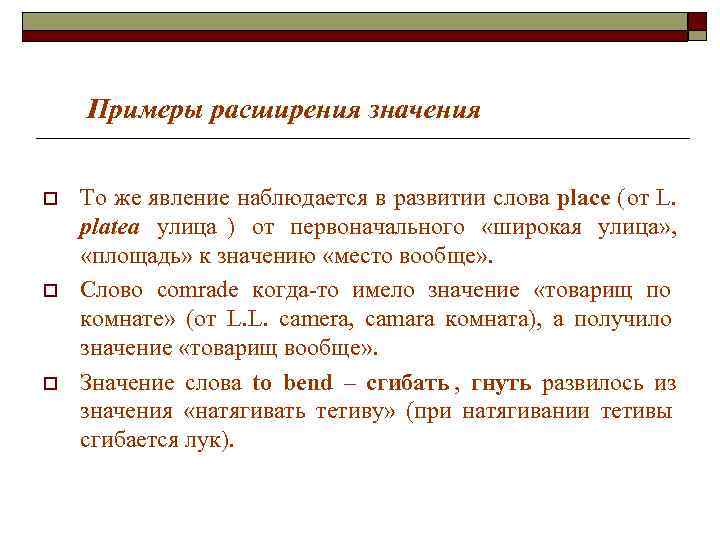 Примеры расширения значения

То же явление наблюдается в развитии слова place ( от L. platea улица ) от первоначального «широкая улица», «площадь» к значению «место вообще».

Слово comrade когда-то имело значение «товарищ по комнате» (от L.L. camera, camara комната), а получило значение «товарищ вообще».

Значение слова to bend – сгибать , гнуть развилось из значения «натягивать тетиву» (при натягивании тетивы сгибается лук).